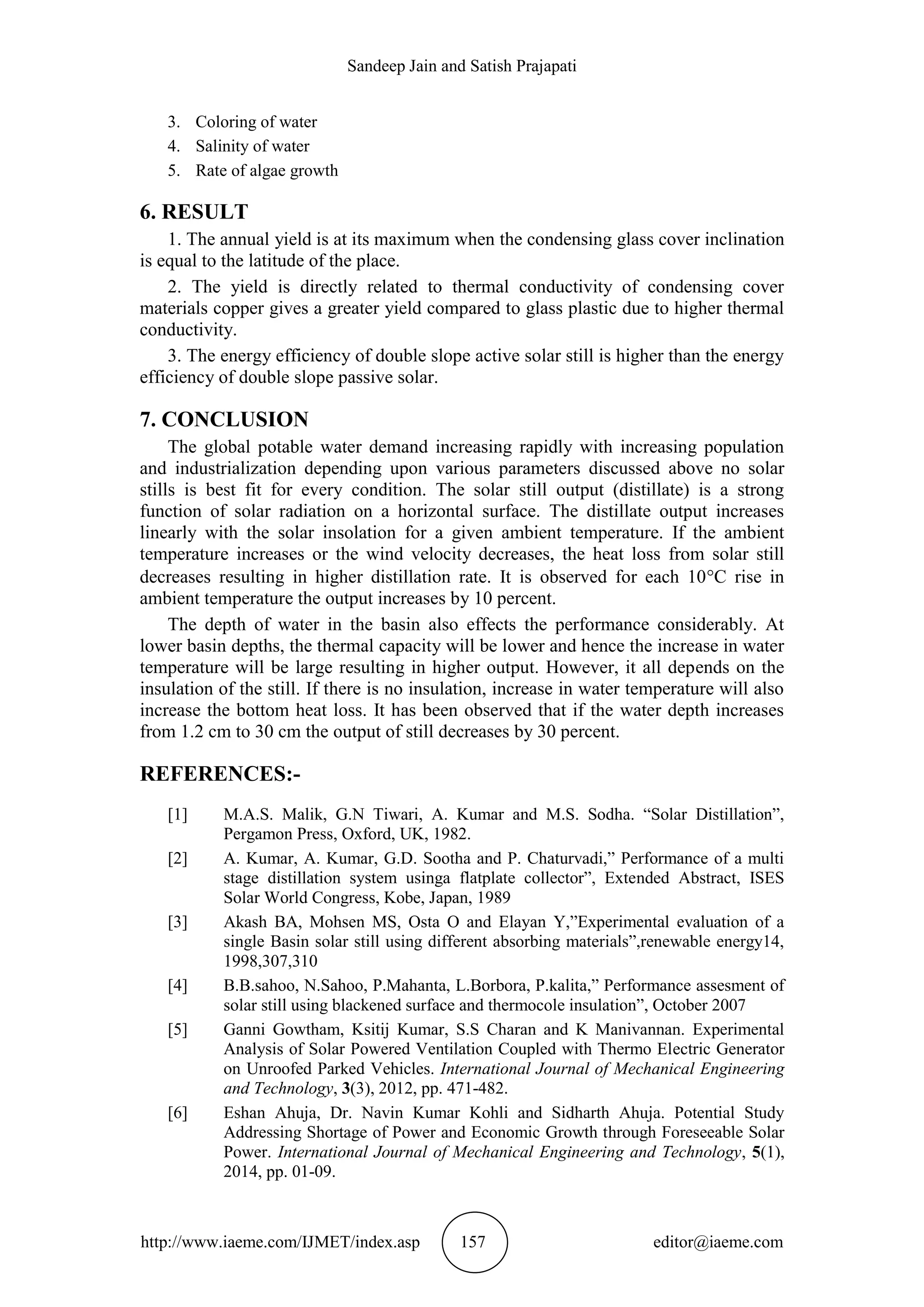 Sandeep Jain and Satish Prajapati

3. Coloring of water
4. Salinity of water
5. Rate of algae growth

6. RESULT

1. The annual yield is at its maximum when the condensing glass cover inclination is equal to the latitude of the place.

2. The yield is directly related to thermal conductivity of condensing cover materials copper gives a greater yield compared to glass plastic due to higher thermal conductivity.

3. The energy efficiency of double slope active solar still is higher than the energy efficiency of double slope passive solar.

7. CONCLUSION

The global potable water demand increasing rapidly with increasing population and industrialization depending upon various parameters discussed above no solar stills is best fit for every condition. The solar still output (distillate) is a strong function of solar radiation on a horizontal surface. The distillate output increases linearly with the solar insolation for a given ambient temperature. If the ambient temperature increases or the wind velocity decreases, the heat loss from solar still decreases resulting in higher distillation rate. It is observed for each 10°C rise in ambient temperature the output increases by 10 percent.

The depth of water in the basin also effects the performance considerably. At lower basin depths, the thermal capacity will be lower and hence the increase in water temperature will be large resulting in higher output. However, it all depends on the insulation of the still. If there is no insulation, increase in water temperature will also increase the bottom heat loss. It has been observed that if the water depth increases from 1.2 cm to 30 cm the output of still decreases by 30 percent.

REFERENCES:-

[1] M.A.S. Malik, G.N Tiwari, A. Kumar and M.S. Sodha. “Solar Distillation”, Pergamon Press, Oxford, UK, 1982.

[2] A. Kumar, A. Kumar, G.D. Sootha and P. Chaturvadi,” Performance of a multi stage distillation system usinga flatplate collector”, Extended Abstract, ISES Solar World Congress, Kobe, Japan, 1989

[3] Akash BA, Mohsen MS, Osta O and Elayan Y,”Experimental evaluation of a single Basin solar still using different absorbing materials”,renewable energy14, 1998,307,310

[4] B.B.sahoo, N.Sahoo, P.Mahanta, L.Borbora, P.kalita,” Performance assesment of solar still using blackened surface and thermocole insulation”, October 2007

[5] Ganni Gowtham, Ksitij Kumar, S.S Charan and K Manivannan. Experimental Analysis of Solar Powered Ventilation Coupled with Thermo Electric Generator on Unroofed Parked Vehicles. International Journal of Mechanical Engineering and Technology, 3(3), 2012, pp. 471-482.

[6] Eshan Ahuja, Dr. Navin Kumar Kohli and Sidharth Ahuja. Potential Study Addressing Shortage of Power and Economic Growth through Foreseeable Solar Power. International Journal of Mechanical Engineering and Technology, 5(1), 2014, pp. 01-09.

http://www.iaeme.com/IJMET/index.asp 157 editor@iaeme.com